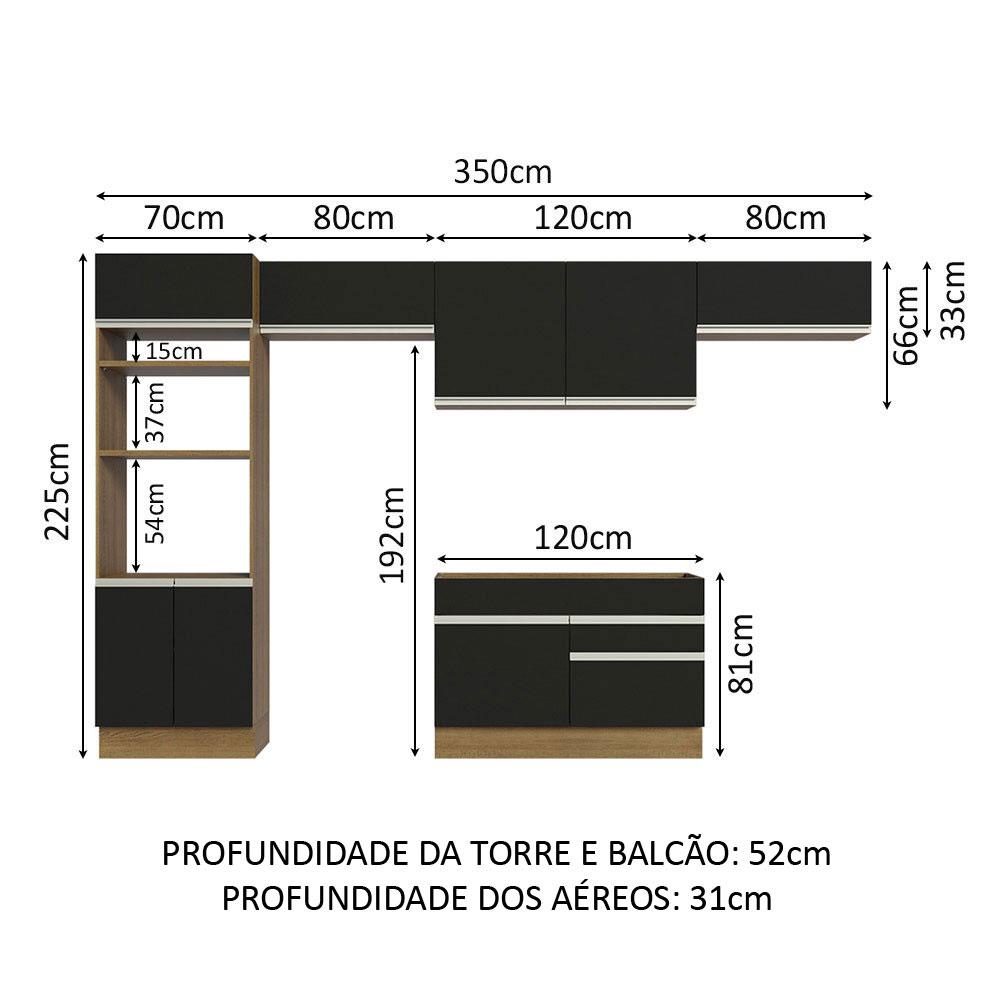 350cm
70cm
80cm
120cm
80cm
66cm
33cm
15cm
37cm
54cm
225cm
192cm
120cm
81cm

PROFUNDIDADE DA TORRE E BALCÃO: 52cm
PROFUNDIDADE DOS AÉREOS: 31cm